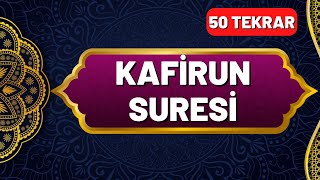 50 TEKRAR

KAFİRUN SURESİ